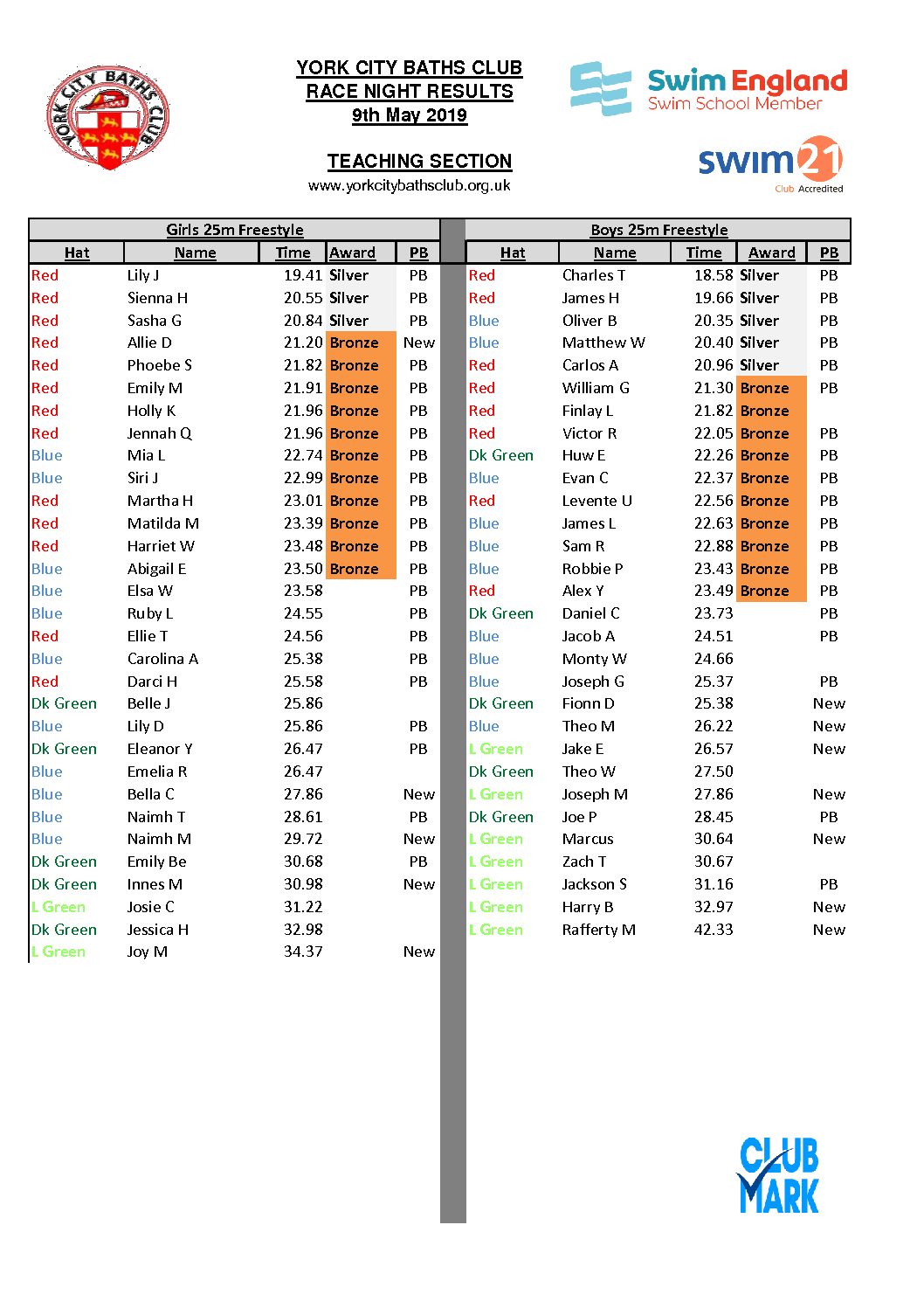 YORK CITY BATHS CLUB

YORK CITY BATHS CLUB
RACE NIGHT RESULTS
9th May 2019

TEACHING SECTION
www.yorkcitybathsclub.org.uk

Swim England
Swim School Member

swim21
Club Accredited

Girls 25m Freestyle

| Hat | Name | Time | Award | PB |
|---|---|---|---|---|
| Red | Lily J | 19.41 | Silver | PB |
| Red | Sienna H | 20.55 | Silver | PB |
| Red | Sasha G | 20.84 | Silver | PB |
| Red | Allie D | 21.20 | Bronze | New |
| Red | Phoebe S | 21.82 | Bronze | PB |
| Red | Emily M | 21.91 | Bronze | PB |
| Red | Holly K | 21.96 | Bronze | PB |
| Red | Jennah Q | 21.96 | Bronze | PB |
| Blue | Mia L | 22.74 | Bronze | PB |
| Blue | Siri J | 22.99 | Bronze | PB |
| Red | Martha H | 23.01 | Bronze | PB |
| Red | Matilda M | 23.39 | Bronze | PB |
| Red | Harriet W | 23.48 | Bronze | PB |
| Blue | Abigail E | 23.50 | Bronze | PB |
| Blue | Elsa W | 23.58 | | PB |
| Blue | Ruby L | 24.55 | | PB |
| Red | Ellie T | 24.56 | | PB |
| Blue | Carolina A | 25.38 | | PB |
| Red | Darci H | 25.58 | | PB |
| Dk Green | Belle J | 25.86 | | |
| Blue | Lily D | 25.86 | | PB |
| Dk Green | Eleanor Y | 26.47 | | PB |
| Blue | Emelia R | 26.47 | | |
| Blue | Bella C | 27.86 | | New |
| Blue | Naimh T | 28.61 | | PB |
| Blue | Naimh M | 29.72 | | New |
| Dk Green | Emily Be | 30.68 | | PB |
| Dk Green | Innes M | 30.98 | | New |
| L Green | Josie C | 31.22 | | |
| Dk Green | Jessica H | 32.98 | | |
| L Green | Joy M | 34.37 | | New |

Boys 25m Freestyle

| Hat | Name | Time | Award | PB |
|---|---|---|---|---|
| Red | Charles T | 18.58 | Silver | PB |
| Red | James H | 19.66 | Silver | PB |
| Blue | Oliver B | 20.35 | Silver | PB |
| Blue | Matthew W | 20.40 | Silver | PB |
| Red | Carlos A | 20.96 | Silver | PB |
| Red | William G | 21.30 | Bronze | PB |
| Red | Finlay L | 21.82 | Bronze | |
| Red | Victor R | 22.05 | Bronze | PB |
| Dk Green | Huw E | 22.26 | Bronze | PB |
| Blue | Evan C | 22.37 | Bronze | PB |
| Red | Levente U | 22.56 | Bronze | PB |
| Blue | James L | 22.63 | Bronze | PB |
| Blue | Sam R | 22.88 | Bronze | PB |
| Blue | Robbie P | 23.43 | Bronze | PB |
| Red | Alex Y | 23.49 | Bronze | PB |
| Dk Green | Daniel C | 23.73 | | PB |
| Blue | Jacob A | 24.51 | | PB |
| Blue | Monty W | 24.66 | | |
| Blue | Joseph G | 25.37 | | PB |
| Dk Green | Fionn D | 25.38 | | New |
| Blue | Theo M | 26.22 | | New |
| L Green | Jake E | 26.57 | | New |
| Dk Green | Theo W | 27.50 | | |
| L Green | Joseph M | 27.86 | | New |
| Dk Green | Joe P | 28.45 | | PB |
| L Green | Marcus | 30.64 | | New |
| L Green | Zach T | 30.67 | | |
| L Green | Jackson S | 31.16 | | PB |
| L Green | Harry B | 32.97 | | New |
| L Green | Rafferty M | 42.33 | | New |

CLUB MARK